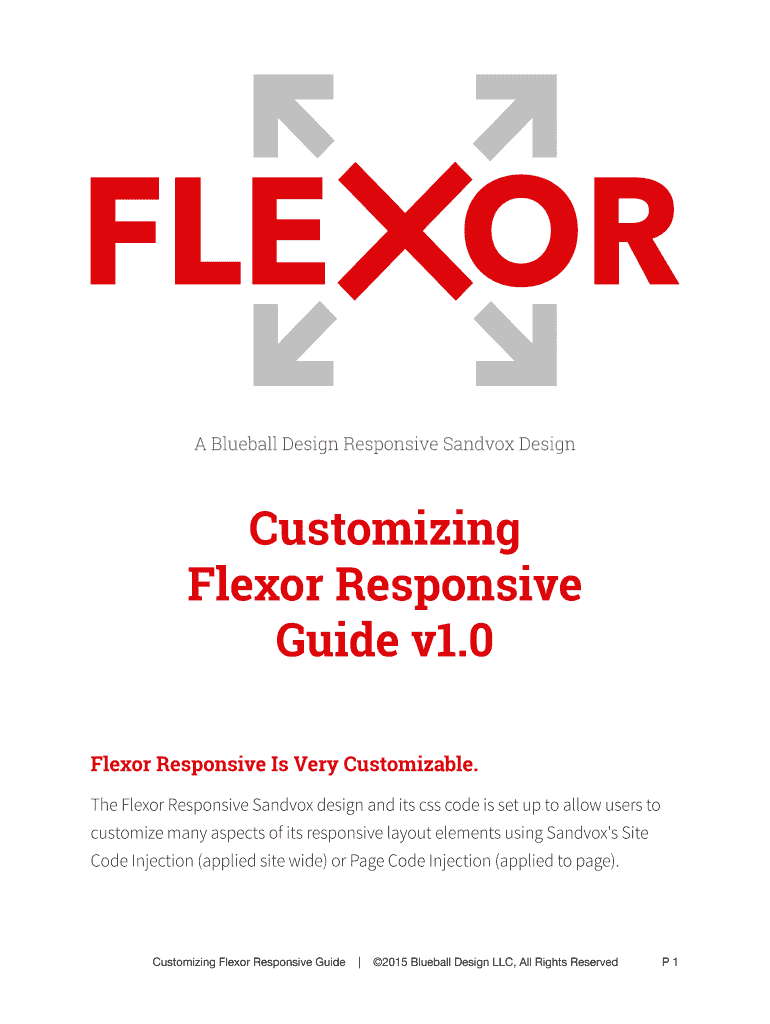 FLEXOR

A Blueball Design Responsive Sandvox Design

Customizing Flexor Responsive Guide v1.0

Flexor Responsive Is Very Customizable.

The Flexor Responsive Sandvox design and its css code is set up to allow users to customize many aspects of its responsive layout elements using Sandvox's Site Code Injection (applied site wide) or Page Code Injection (applied to page).

Customizing Flexor Responsive Guide | ©2015 Blueball Design LLC, All Rights Reserved P 1